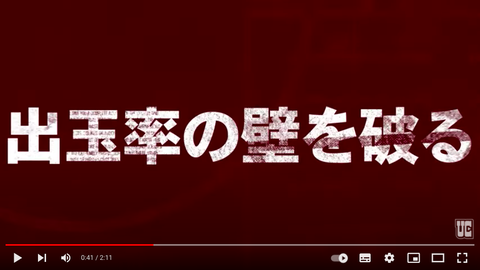 出玉率の壁を破る

UC

0:41 / 2:11